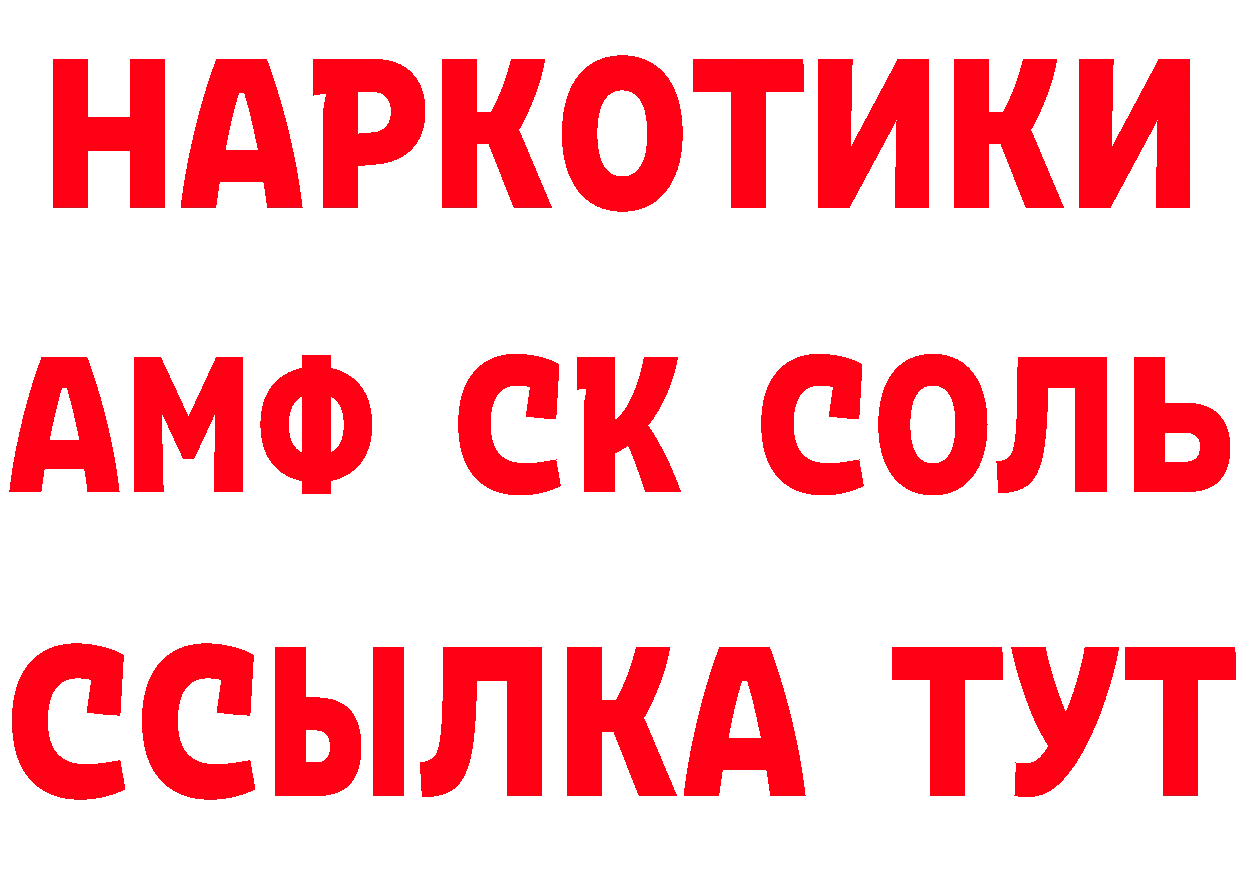 НАРКОТИКИ
АМФ СК СОЛЬ
ССЫЛКА ТУТ